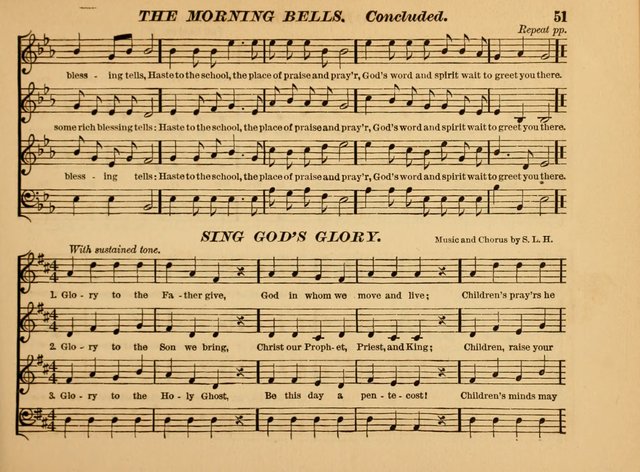 THE MORNING BELLS. Concluded. 51

Repeat pp.

bless - ing tells, Haste to the school, the place of praise and pray'r, God's word and spirit wait to greet you there.

some rich blessing tells: Haste to the school, the place of praise and pray'r, God's word and spirit wait to greet you there.

bless - ing tells: Haste to the school, the place of praise and pray'r, God's word and spirit wait to greet you there.

SING GOD'S GLORY.

Music and Chorus by S. L. H.

With sustained tone.

1. Glo - ry to the Fa - ther give, God in whom we move and live; Children's pray'rs he

2. Glo - ry to the Son we bring, Christ our Proph - et, Priest, and King; Children, raise your

3. Glo - ry to the Ho - ly Ghost, Be this day a pen - te - cost! Children's minds may